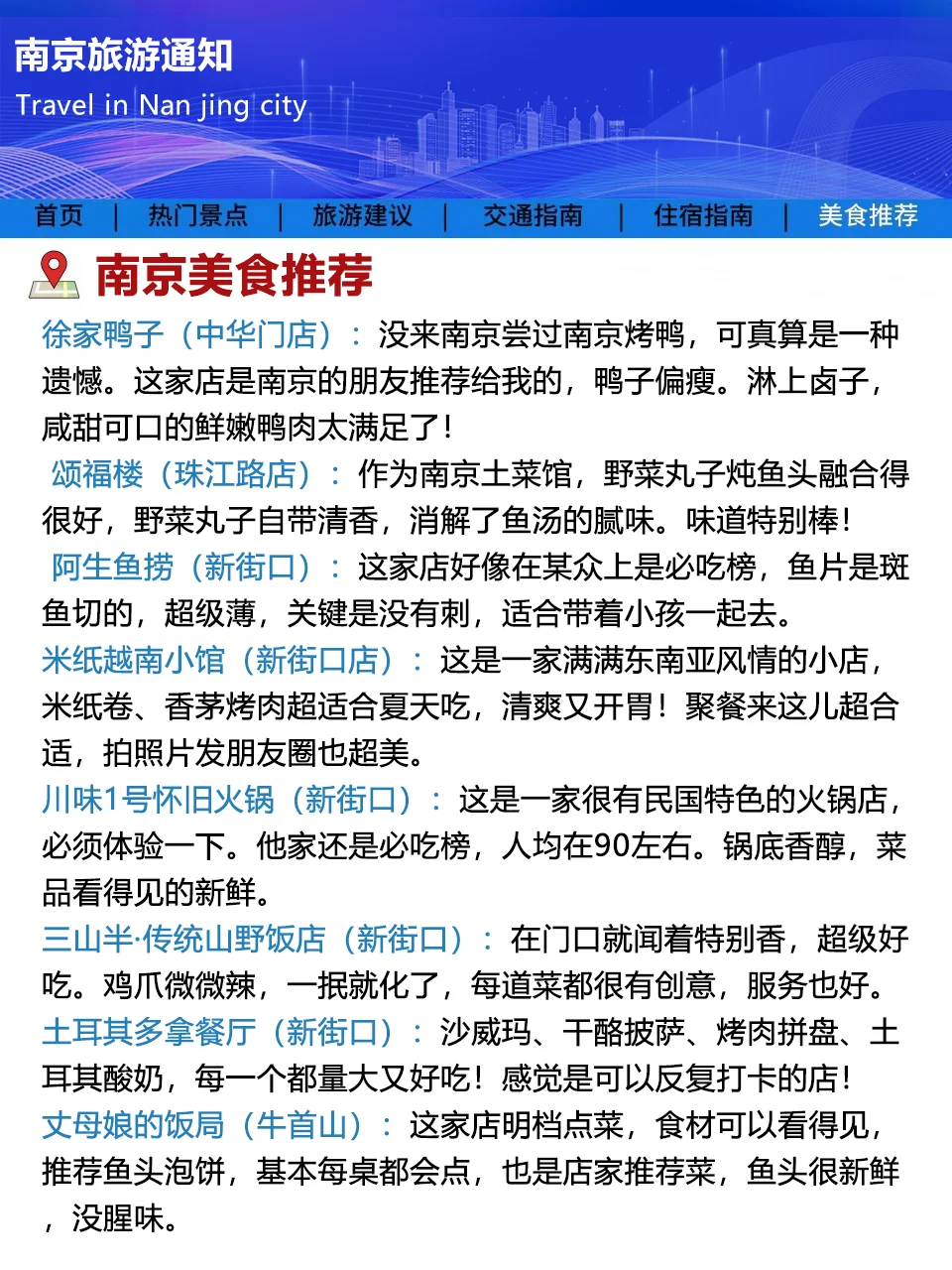 南京旅游通知
Travel in Nan jing city

首页 | 热门景点 | 旅游建议 | 交通指南 | 住宿指南 | 美食推荐

南京美食推荐

徐家鸭子（中华门店）：没来南京尝过南京烤鸭，可真算是一种遗憾。这家店是南京的朋友推荐给我的，鸭子偏瘦。淋上卤子，咸甜可口的鲜嫩鸭肉太满足了！

颂福楼（珠江路店）：作为南京土菜馆，野菜丸子炖鱼头融合得很好，野菜丸子自带清香，消解了鱼汤的腻味。味道特别棒！

阿生鱼捞（新街口）：这家店好像在某众上是必吃榜，鱼片是斑鱼切的，超级薄，关键是没有刺，适合带着小孩一起去。

米纸越南小馆（新街口店）：这是一家满满东南亚风情的小店，米纸卷、香茅烤肉超适合夏天吃，清爽又开胃！聚餐来这儿超合适，拍照片发朋友圈也超美。

川味1号怀旧火锅（新街口）：这是一家很有民国特色的火锅店，必须体验一下。他家还是必吃榜，人均在90左右。锅底香醇，菜品看得见的新鲜。

三山半·传统山野饭店（新街口）：在门口就闻着特别香，超级好吃。鸡爪微微辣，一抿就化了，每道菜都很有创意，服务也好。

土耳其多拿餐厅（新街口）：沙威玛、干酪披萨、烤肉拼盘、土耳其酸奶，每一个都量大又好吃！感觉是可以反复打卡的店！

丈母娘的饭局（牛首山）：这家店明档点菜，食材可以看得见，推荐鱼头泡饼，基本每桌都会点，也是店家推荐菜，鱼头很新鲜，没腥味。